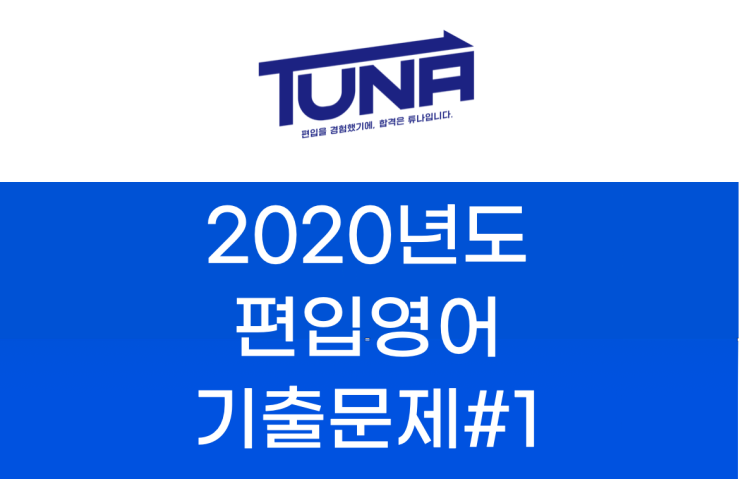 TUNA

편입을 경험했기에, 합격은 튜나입니다.

2020년도
편입영어
기출문제#1